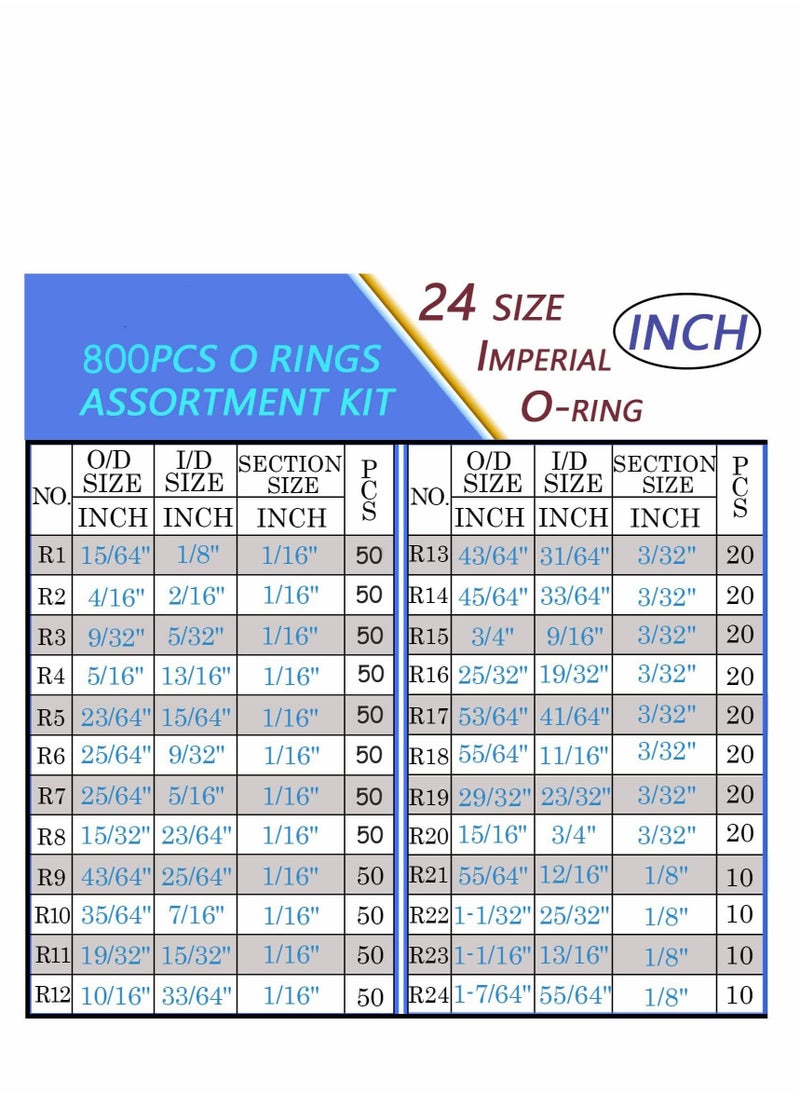 800PCS O RINGS ASSORTMENT KIT

24 SIZE IMPERIAL O-RING

INCH

| NO. | O/D SIZE INCH | I/D SIZE INCH | SECTION SIZE INCH | PCS |
|---|---|---|---|---|
| R1 | 15/64" | 1/8" | 1/16" | 50 |
| R2 | 4/16" | 2/16" | 1/16" | 50 |
| R3 | 9/32" | 5/32" | 1/16" | 50 |
| R4 | 5/16" | 13/16" | 1/16" | 50 |
| R5 | 23/64" | 15/64" | 1/16" | 50 |
| R6 | 25/64" | 9/32" | 1/16" | 50 |
| R7 | 25/64" | 5/16" | 1/16" | 50 |
| R8 | 15/32" | 23/64" | 1/16" | 50 |
| R9 | 43/64" | 25/64" | 1/16" | 50 |
| R10 | 35/64" | 7/16" | 1/16" | 50 |
| R11 | 19/32" | 15/32" | 1/16" | 50 |
| R12 | 10/16" | 33/64" | 1/16" | 50 |

| NO. | O/D SIZE INCH | I/D SIZE INCH | SECTION SIZE INCH | PCS |
|---|---|---|---|---|
| R13 | 43/64" | 31/64" | 3/32" | 20 |
| R14 | 45/64" | 33/64" | 3/32" | 20 |
| R15 | 3/4" | 9/16" | 3/32" | 20 |
| R16 | 25/32" | 19/32" | 3/32" | 20 |
| R17 | 53/64" | 41/64" | 3/32" | 20 |
| R18 | 55/64" | 11/16" | 3/32" | 20 |
| R19 | 29/32" | 23/32" | 3/32" | 20 |
| R20 | 15/16" | 3/4" | 3/32" | 20 |
| R21 | 55/64" | 12/16" | 1/8" | 10 |
| R22 | 1-1/32" | 25/32" | 1/8" | 10 |
| R23 | 1-1/16" | 13/16" | 1/8" | 10 |
| R24 | 1-7/64" | 55/64" | 1/8" | 10 |